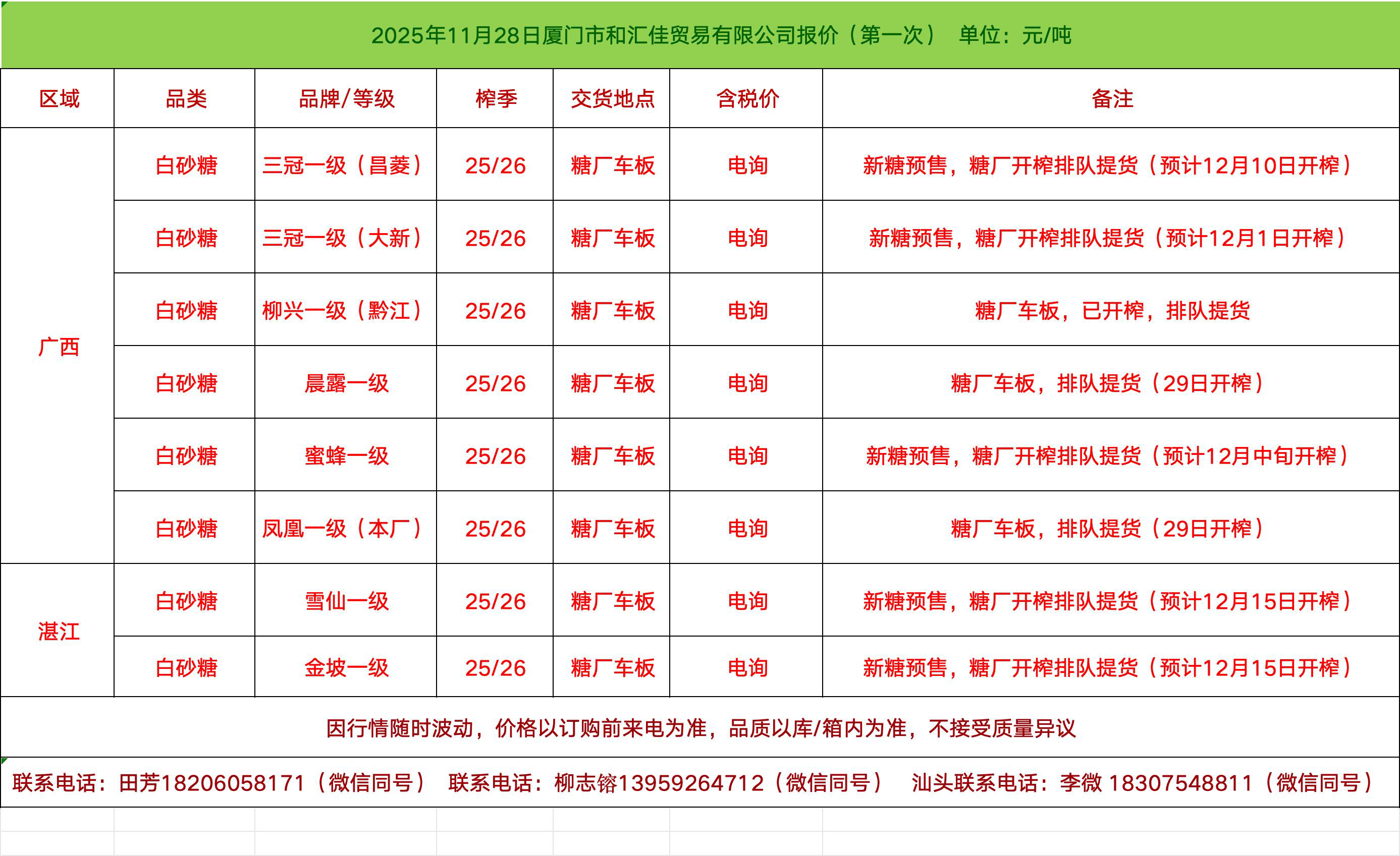 2025年11月28日厦门市和汇佳贸易有限公司报价（第一次）　单位：元/吨

| 区域 | 品类 | 品牌/等级 | 榨季 | 交货地点 | 含税价 | 备注 |
|---|---|---|---|---|---|---|
| 广西 | 白砂糖 | 三冠一级（昌菱） | 25/26 | 糖厂车板 | 电询 | 新糖预售，糖厂开榨排队提货（预计12月10日开榨） |
| | 白砂糖 | 三冠一级（大新） | 25/26 | 糖厂车板 | 电询 | 新糖预售，糖厂开榨排队提货（预计12月1日开榨） |
| | 白砂糖 | 柳兴一级（黔江） | 25/26 | 糖厂车板 | 电询 | 糖厂车板，已开榨，排队提货 |
| | 白砂糖 | 晨露一级 | 25/26 | 糖厂车板 | 电询 | 糖厂车板，排队提货（29日开榨） |
| | 白砂糖 | 蜜蜂一级 | 25/26 | 糖厂车板 | 电询 | 新糖预售，糖厂开榨排队提货（预计12月中旬开榨） |
| | 白砂糖 | 凤凰一级（本厂） | 25/26 | 糖厂车板 | 电询 | 糖厂车板，排队提货（29日开榨） |
| 湛江 | 白砂糖 | 雪仙一级 | 25/26 | 糖厂车板 | 电询 | 新糖预售，糖厂开榨排队提货（预计12月15日开榨） |
| | 白砂糖 | 金坡一级 | 25/26 | 糖厂车板 | 电询 | 新糖预售，糖厂开榨排队提货（预计12月15日开榨） |

因行情随时波动，价格以订购前来电为准，品质以库/箱内为准，不接受质量异议

联系电话：田芳18206058171（微信同号）　联系电话：柳志镕13959264712（微信同号）　汕头联系电话：李微 18307548811（微信同号）